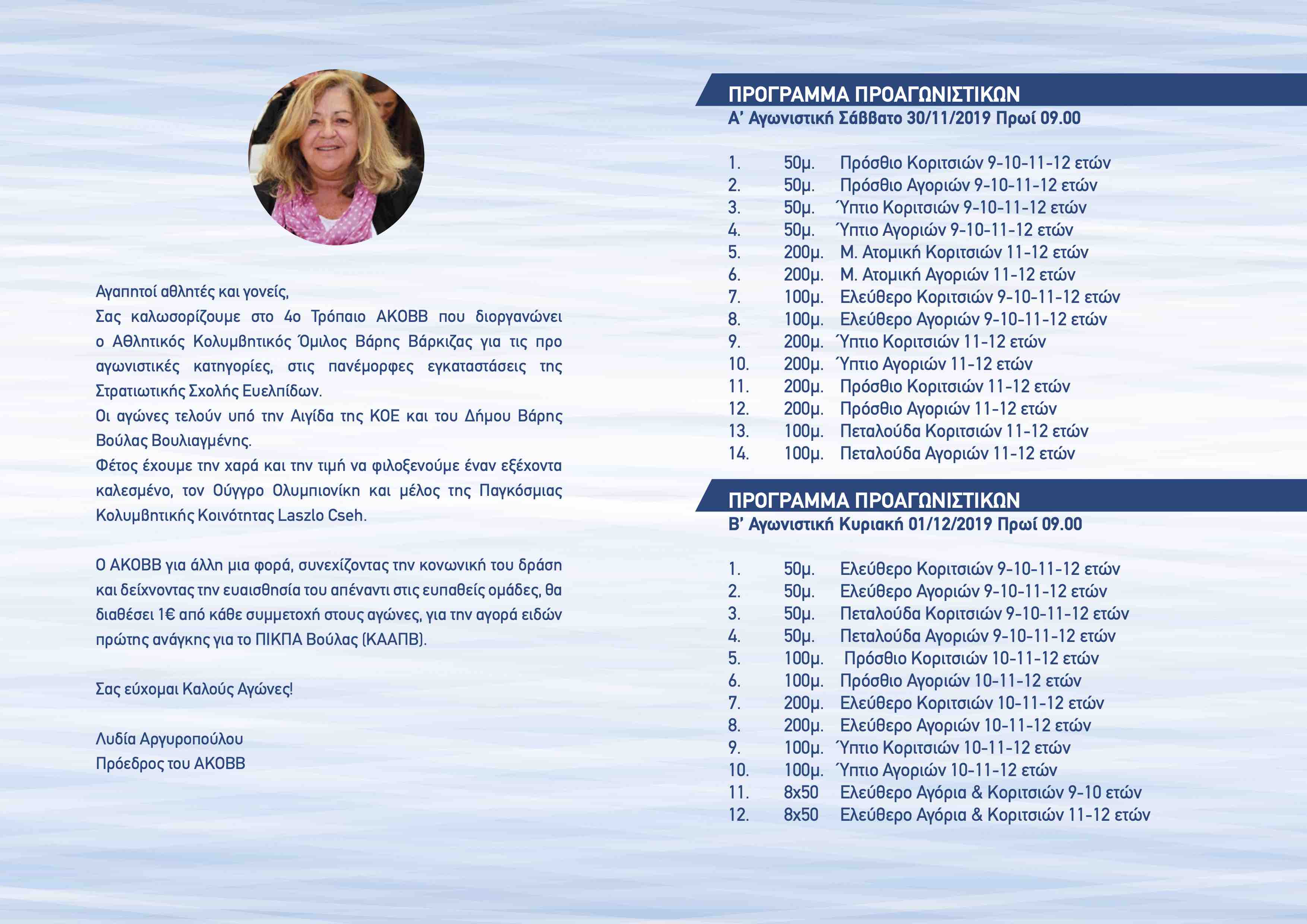 Αγαπητοί αθλητές και γονείς,
Σας καλωσορίζουμε στο 4ο Τρόπαιο ΑΚΟΒΒ που διοργανώνει ο Αθλητικός Κολυμβητικός Όμιλος Βάρης Βάρκιζας για τις προ αγωνιστικές κατηγορίες, στις πανέμορφες εγκαταστάσεις της Στρατιωτικής Σχολής Ευελπίδων.
Οι αγώνες τελούν υπό την Αιγίδα της ΚΟΕ και του Δήμου Βάρης Βούλας Βουλιαγμένης.
Φέτος έχουμε την χαρά και την τιμή να φιλοξενούμε έναν εξέχοντα καλεσμένο, τον Ούγγρο Ολυμπιονίκη και μέλος της Παγκόσμιας Κολυμβητικής Κοινότητας Laszlo Cseh.

Ο ΑΚΟΒΒ για άλλη μια φορά, συνεχίζοντας την κονωνική του δράση και δείχνοντας την ευαισθησία του απέναντι στις ευπαθείς ομάδες, θα διαθέσει 1€ από κάθε συμμετοχή στους αγώνες, για την αγορά ειδών πρώτης ανάγκης για το ΠΙΚΠΑ Βούλας (ΚΑΑΠΒ).

Σας εύχομαι Καλούς Αγώνες!

Λυδία Αργυροπούλου
Πρόεδρος του ΑΚΟΒΒ

ΠΡΟΓΡΑΜΜΑ ΠΡΟΑΓΩΝΙΣΤΙΚΩΝ
Α' Αγωνιστική Σάββατο 30/11/2019 Πρωί 09.00

1. 50μ. Πρόσθιο Κοριτσιών 9-10-11-12 ετών
2. 50μ. Πρόσθιο Αγοριών 9-10-11-12 ετών
3. 50μ. Ύπτιο Κοριτσιών 9-10-11-12 ετών
4. 50μ. Ύπτιο Αγοριών 9-10-11-12 ετών
5. 200μ. Μ. Ατομική Κοριτσιών 11-12 ετών
6. 200μ. Μ. Ατομική Αγοριών 11-12 ετών
7. 100μ. Ελεύθερο Κοριτσιών 9-10-11-12 ετών
8. 100μ. Ελεύθερο Αγοριών 9-10-11-12 ετών
9. 200μ. Ύπτιο Κοριτσιών 11-12 ετών
10. 200μ. Ύπτιο Αγοριών 11-12 ετών
11. 200μ. Πρόσθιο Κοριτσιών 11-12 ετών
12. 200μ. Πρόσθιο Αγοριών 11-12 ετών
13. 100μ. Πεταλούδα Κοριτσιών 11-12 ετών
14. 100μ. Πεταλούδα Αγοριών 11-12 ετών

ΠΡΟΓΡΑΜΜΑ ΠΡΟΑΓΩΝΙΣΤΙΚΩΝ
Β' Αγωνιστική Κυριακή 01/12/2019 Πρωί 09.00

1. 50μ. Ελεύθερο Κοριτσιών 9-10-11-12 ετών
2. 50μ. Ελεύθερο Αγοριών 9-10-11-12 ετών
3. 50μ. Πεταλούδα Κοριτσιών 9-10-11-12 ετών
4. 50μ. Πεταλούδα Αγοριών 9-10-11-12 ετών
5. 100μ. Πρόσθιο Κοριτσιών 10-11-12 ετών
6. 100μ. Πρόσθιο Αγοριών 10-11-12 ετών
7. 200μ. Ελεύθερο Κοριτσιών 10-11-12 ετών
8. 200μ. Ελεύθερο Αγοριών 10-11-12 ετών
9. 100μ. Ύπτιο Κοριτσιών 10-11-12 ετών
10. 100μ. Ύπτιο Αγοριών 10-11-12 ετών
11. 8x50 Ελεύθερο Αγόρια & Κοριτσιών 9-10 ετών
12. 8x50 Ελεύθερο Αγόρια & Κοριτσιών 11-12 ετών